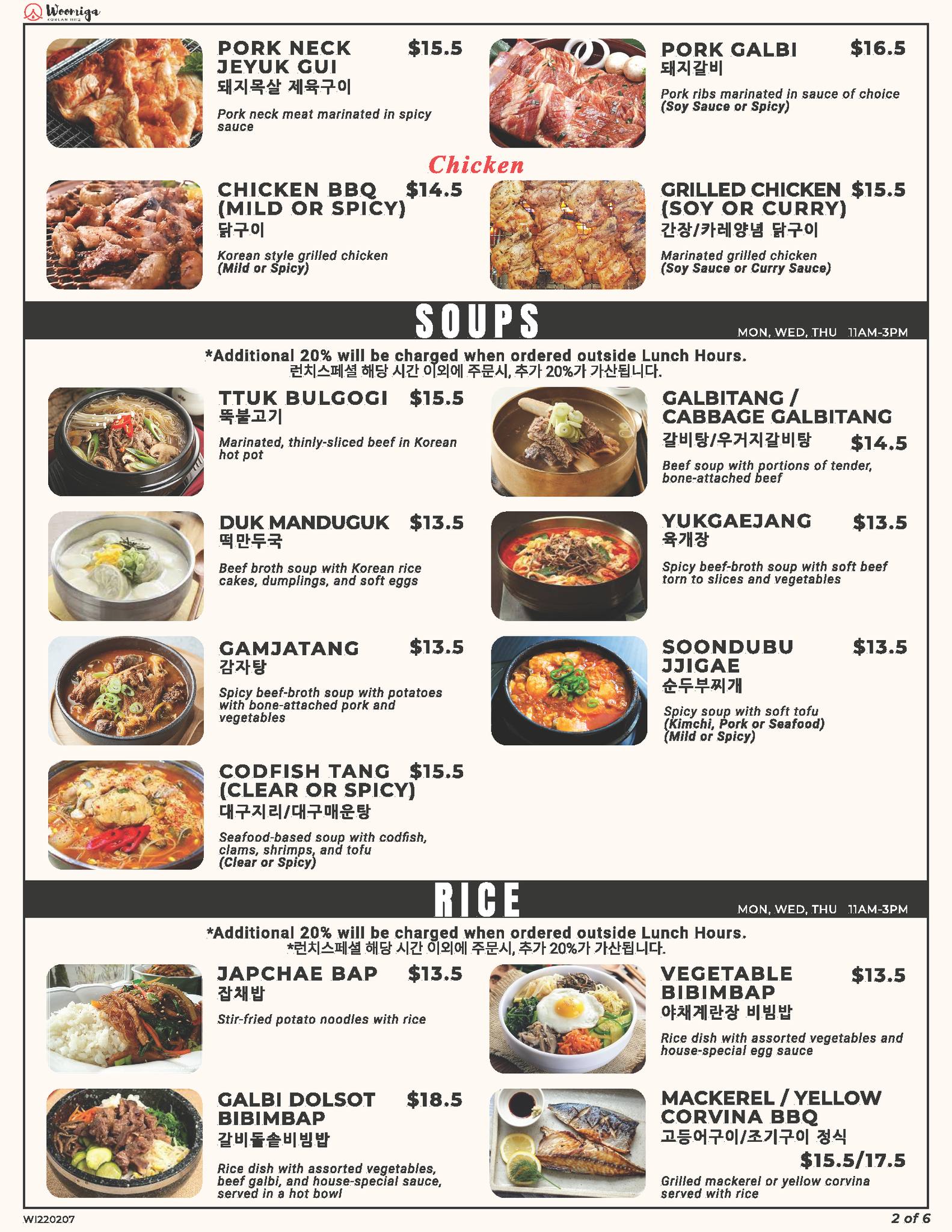 Woomiga
KOREAN BBQ

PORK NECK JEYUK GUI $15.5
돼지목살 제육구이

Pork neck meat marinated in spicy sauce

PORK GALBI $16.5
돼지갈비

Pork ribs marinated in sauce of choice (Soy Sauce or Spicy)

Chicken

CHICKEN BBQ (MILD OR SPICY) $14.5
닭구이

Korean style grilled chicken (Mild or Spicy)

GRILLED CHICKEN (SOY OR CURRY) $15.5
간장/카레양념 닭구이

Marinated grilled chicken (Soy Sauce or Curry Sauce)

SOUPS

MON, WED, THU 11AM-3PM

*Additional 20% will be charged when ordered outside Lunch Hours.
런치스페셜 해당 시간 이외에 주문시, 추가 20%가 가산됩니다.

TTUK BULGOGI $15.5
뚝불고기

Marinated, thinly-sliced beef in Korean hot pot

GALBITANG / CABBAGE GALBITANG
갈비탕/우거지갈비탕 $14.5

Beef soup with portions of tender, bone-attached beef

DUK MANDUGUK $13.5
떡만두국

Beef broth soup with Korean rice cakes, dumplings, and soft eggs

YUKGAEJANG $13.5
육개장

Spicy beef-broth soup with soft beef torn to slices and vegetables

GAMJATANG $13.5
감자탕

Spicy beef-broth soup with potatoes with bone-attached pork and vegetables

SOONDUBU JJIGAE $13.5
순두부찌개

Spicy soup with soft tofu (Kimchi, Pork or Seafood) (Mild or Spicy)

CODFISH TANG (CLEAR OR SPICY) $15.5
대구지리/대구매운탕

Seafood-based soup with codfish, clams, shrimps, and tofu (Clear or Spicy)

RICE

MON, WED, THU 11AM-3PM

*Additional 20% will be charged when ordered outside Lunch Hours.
*런치스페셜 해당 시간 이외에 주문시, 추가 20%가 가산됩니다.

JAPCHAE BAP $13.5
잡채밥

Stir-fried potato noodles with rice

VEGETABLE BIBIMBAP $13.5
야채계란장 비빔밥

Rice dish with assorted vegetables and house-special egg sauce

GALBI DOLSOT BIBIMBAP $18.5
갈비돌솥비빔밥

Rice dish with assorted vegetables, beef galbi, and house-special sauce, served in a hot bowl

MACKEREL / YELLOW CORVINA BBQ
고등어구이/조기구이 정식
$15.5/17.5

Grilled mackerel or yellow corvina served with rice

WI220207

2 of 6